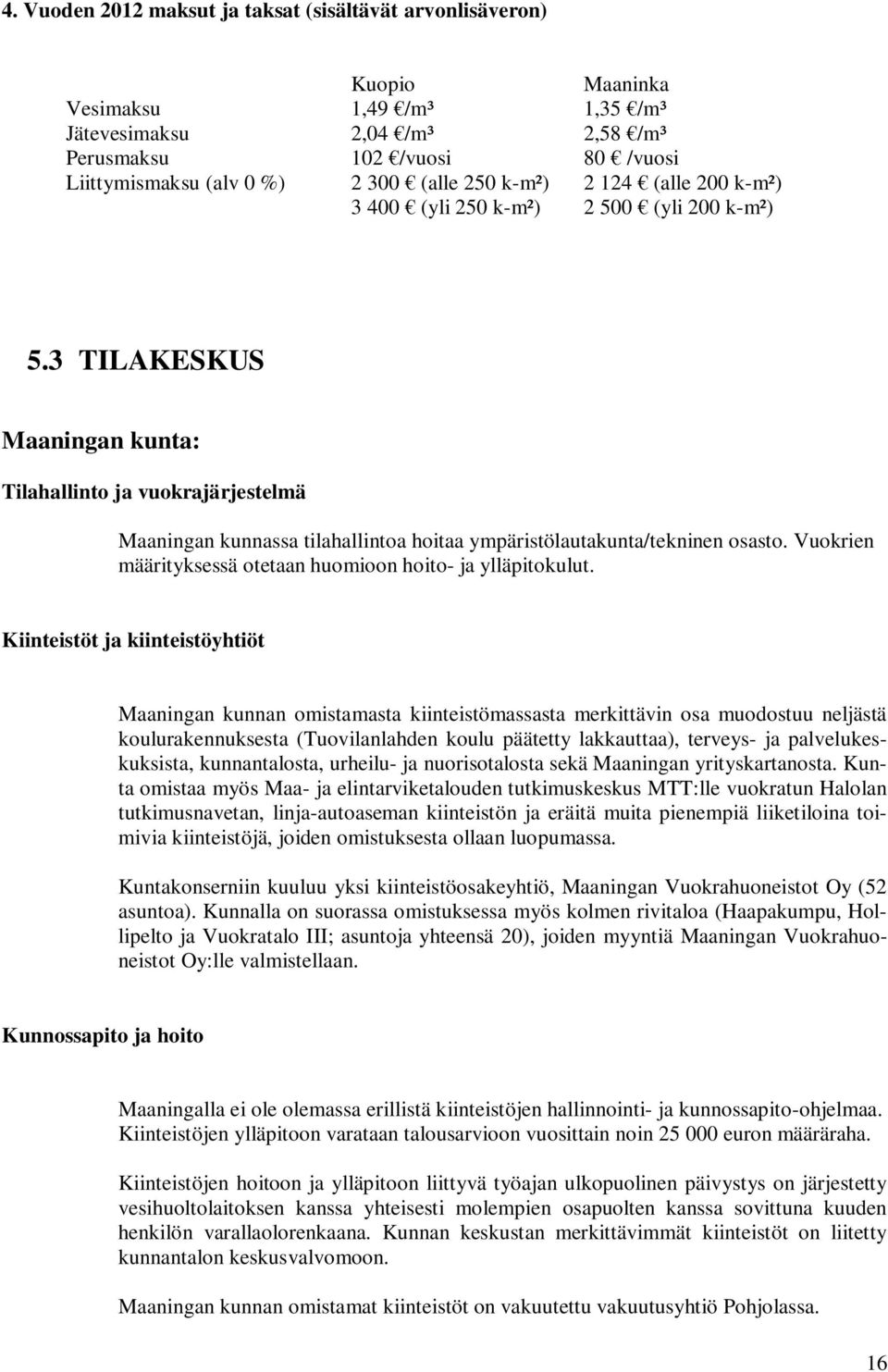 4. Vuoden 2012 maksut ja taksat (sisältävät arvonlisäveron)

| | Kuopio | Maaninka |
|---|---|---|
| Vesimaksu | 1,49 €/m³ | 1,35 €/m³ |
| Jätevesimaksu | 2,04 €/m³ | 2,58 €/m³ |
| Perusmaksu | 102 €/vuosi | 80 € /vuosi |
| Liittymismaksu (alv 0 %) | 2 300 € (alle 250 k-m²) | 2 124 € (alle 200 k-m²) |
| | 3 400 € (yli 250 k-m²) | 2 500 € (yli 200 k-m²) |

5.3 TILAKESKUS

Maaningan kunta:

Tilahallinto ja vuokrajärjestelmä

Maaningan kunnassa tilahallintoa hoitaa ympäristölautakunta/tekninen osasto. Vuokrien määrityksessä otetaan huomioon hoito- ja ylläpitokulut.

Kiinteistöt ja kiinteistöyhtiöt

Maaningan kunnan omistamasta kiinteistömassasta merkittävin osa muodostuu neljästä koulurakennuksesta (Tuovilanlahden koulu päätetty lakkauttaa), terveys- ja palvelukeskuksista, kunnantalosta, urheilu- ja nuorisotalosta sekä Maaningan yrityskartanosta. Kunta omistaa myös Maa- ja elintarviketalouden tutkimuskeskus MTT:lle vuokratun Halolan tutkimusnavetan, linja-autoaseman kiinteistön ja eräitä muita pienempiä liiketiloina toimivia kiinteistöjä, joiden omistuksesta ollaan luopumassa.

Kuntakonserniin kuuluu yksi kiinteistöosakeyhtiö, Maaningan Vuokrahuoneistot Oy (52 asuntoa). Kunnalla on suorassa omistuksessa myös kolmen rivitaloa (Haapakumpu, Hollipelto ja Vuokratalo III; asuntoja yhteensä 20), joiden myyntiä Maaningan Vuokrahuoneistot Oy:lle valmistellaan.

Kunnossapito ja hoito

Maaningalla ei ole olemassa erillistä kiinteistöjen hallinnointi- ja kunnossapito-ohjelmaa. Kiinteistöjen ylläpitoon varataan talousarvioon vuosittain noin 25 000 euron määräraha.

Kiinteistöjen hoitoon ja ylläpitoon liittyvä työajan ulkopuolinen päivystys on järjestetty vesihuoltolaitoksen kanssa yhteisesti molempien osapuolten kanssa sovittuna kuuden henkilön varallaolorenkaana. Kunnan keskustan merkittävimmät kiinteistöt on liitetty kunnantalon keskusvalvomoon.

Maaningan kunnan omistamat kiinteistöt on vakuutettu vakuutusyhtiö Pohjolassa.

16